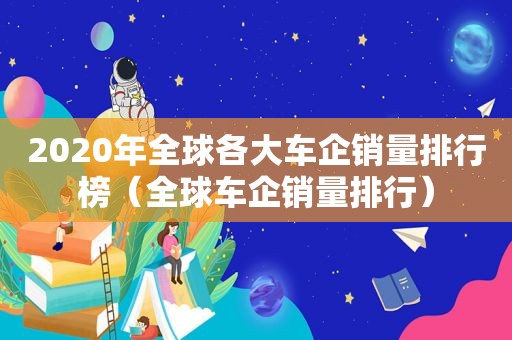 2020年全球各大车企销量排行榜（全球车企销量排行）